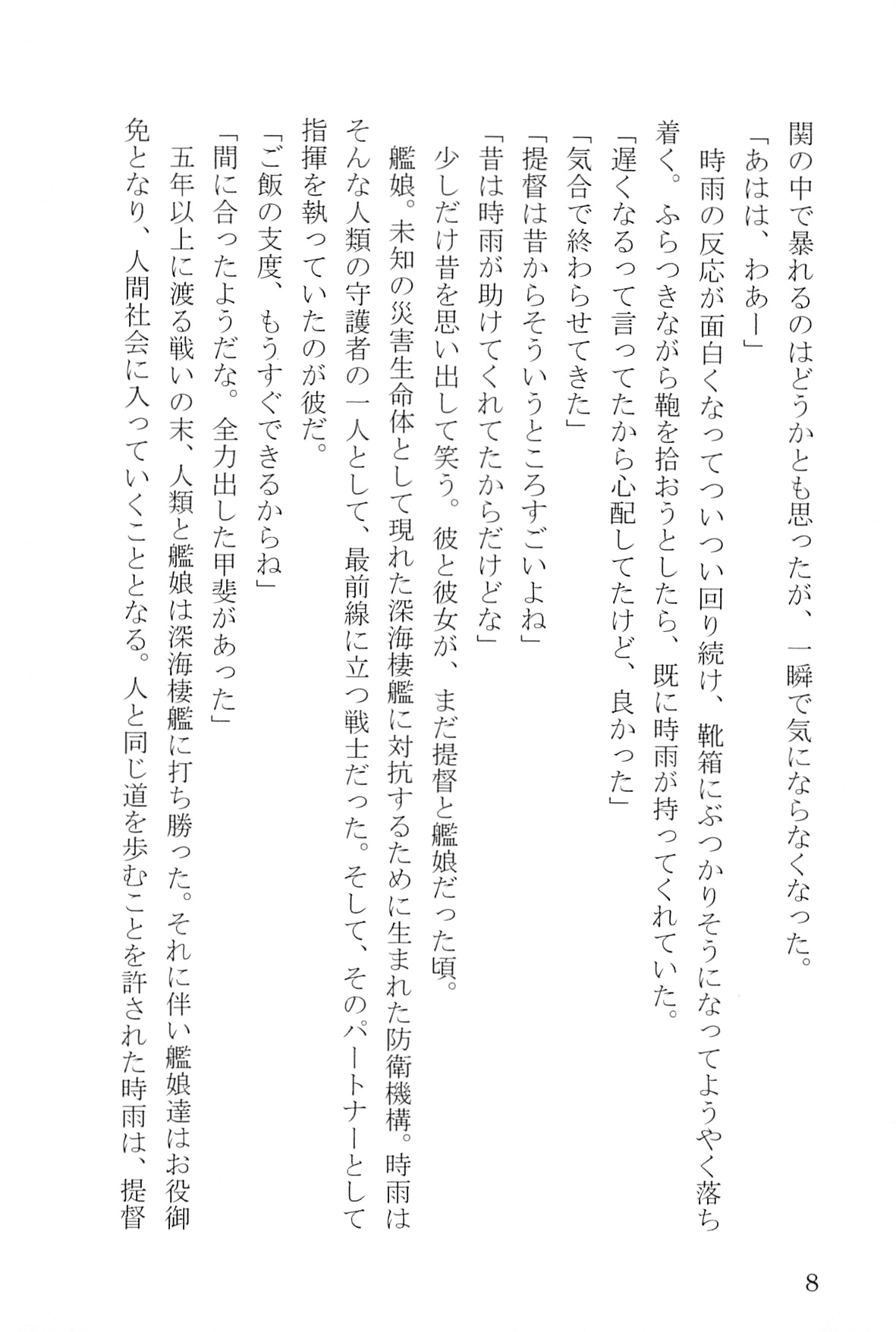 関の中で暴れるのはどうかとも思ったが、一瞬で気にならなくなった。

「あはは、わあー」

時雨の反応が面白くなってついつい回り続け、靴箱にぶつかりそうになってようやく落ち着く。ふらつきながら鞄を拾おうとしたら、既に時雨が持ってくれていた。

「遅くなるって言ってたから心配してたけど、良かった」

「気合で終わらせてきた」

「提督は昔からそういうところすごいよね」

「昔は時雨が助けてくれてたからだけどな」

少しだけ昔を思い出して笑う。彼と彼女が、まだ提督と艦娘だった頃。

艦娘。未知の災害生命体として現れた深海棲艦に対抗するために生まれた防衛機構。時雨はそんな人類の守護者の一人として、最前線に立つ戦士だった。そして、そのパートナーとして指揮を執っていたのが彼だ。

「ご飯の支度、もうすぐできるからね」

「間に合ったようだな。全力出した甲斐があった」

五年以上に渡る戦いの末、人類と艦娘は深海棲艦に打ち勝った。それに伴い艦娘達はお役御免となり、人間社会に入っていくこととなる。人と同じ道を歩むことを許された時雨は、提督

8